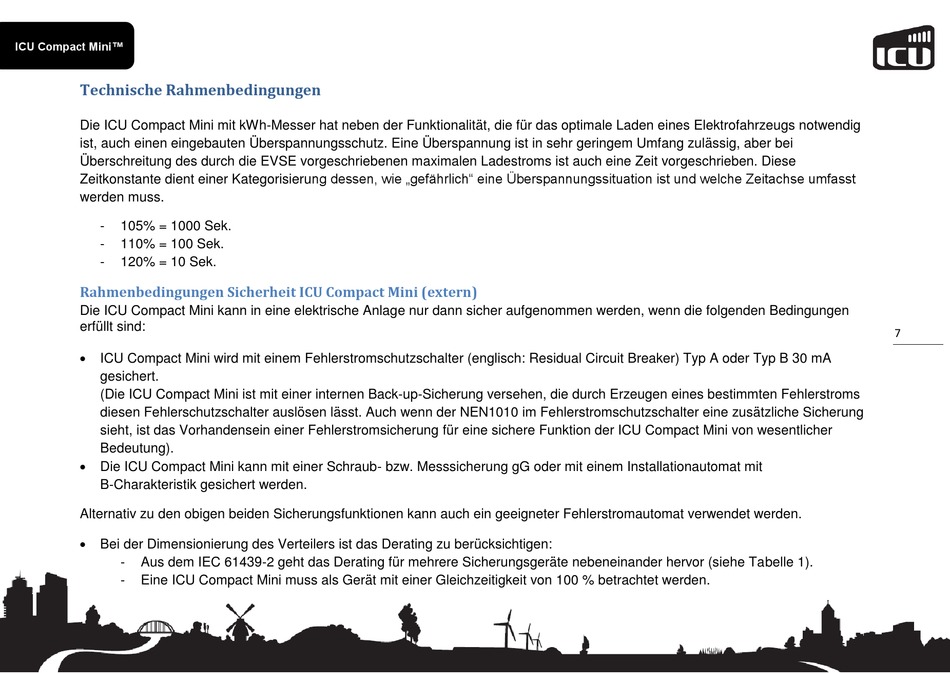 ICU Compact Mini™

ICU

Technische Rahmenbedingungen

Die ICU Compact Mini mit kWh-Messer hat neben der Funktionalität, die für das optimale Laden eines Elektrofahrzeugs notwendig ist, auch einen eingebauten Überspannungsschutz. Eine Überspannung ist in sehr geringem Umfang zulässig, aber bei Überschreitung des durch die EVSE vorgeschriebenen maximalen Ladestroms ist auch eine Zeit vorgeschrieben. Diese Zeitkonstante dient einer Kategorisierung dessen, wie „gefährlich“ eine Überspannungssituation ist und welche Zeitachse umfasst werden muss.

- 105% = 1000 Sek.
- 110% = 100 Sek.
- 120% = 10 Sek.

Rahmenbedingungen Sicherheit ICU Compact Mini (extern)
Die ICU Compact Mini kann in eine elektrische Anlage nur dann sicher aufgenommen werden, wenn die folgenden Bedingungen erfüllt sind:

7

• ICU Compact Mini wird mit einem Fehlerstromschutzschalter (englisch: Residual Circuit Breaker) Typ A oder Typ B 30 mA gesichert.
(Die ICU Compact Mini ist mit einer internen Back-up-Sicherung versehen, die durch Erzeugen eines bestimmten Fehlerstroms diesen Fehlerschutzschalter auslösen lässt. Auch wenn der NEN1010 im Fehlerstromschutzschalter eine zusätzliche Sicherung sieht, ist das Vorhandensein einer Fehlerstromsicherung für eine sichere Funktion der ICU Compact Mini von wesentlicher Bedeutung).
• Die ICU Compact Mini kann mit einer Schraub- bzw. Messsicherung gG oder mit einem Installationautomat mit B-Charakteristik gesichert werden.

Alternativ zu den obigen beiden Sicherungsfunktionen kann auch ein geeigneter Fehlerstromautomat verwendet werden.

• Bei der Dimensionierung des Verteilers ist das Derating zu berücksichtigen:
- Aus dem IEC 61439-2 geht das Derating für mehrere Sicherungsgeräte nebeneinander hervor (siehe Tabelle 1).
- Eine ICU Compact Mini muss als Gerät mit einer Gleichzeitigkeit von 100 % betrachtet werden.